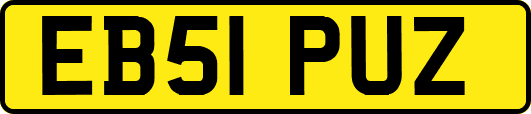 EB51 PUZ